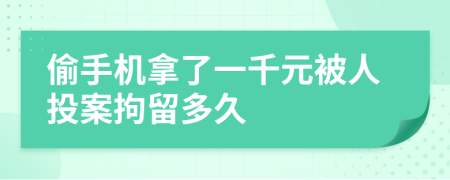 偷手机拿了一千元被人投案拘留多久